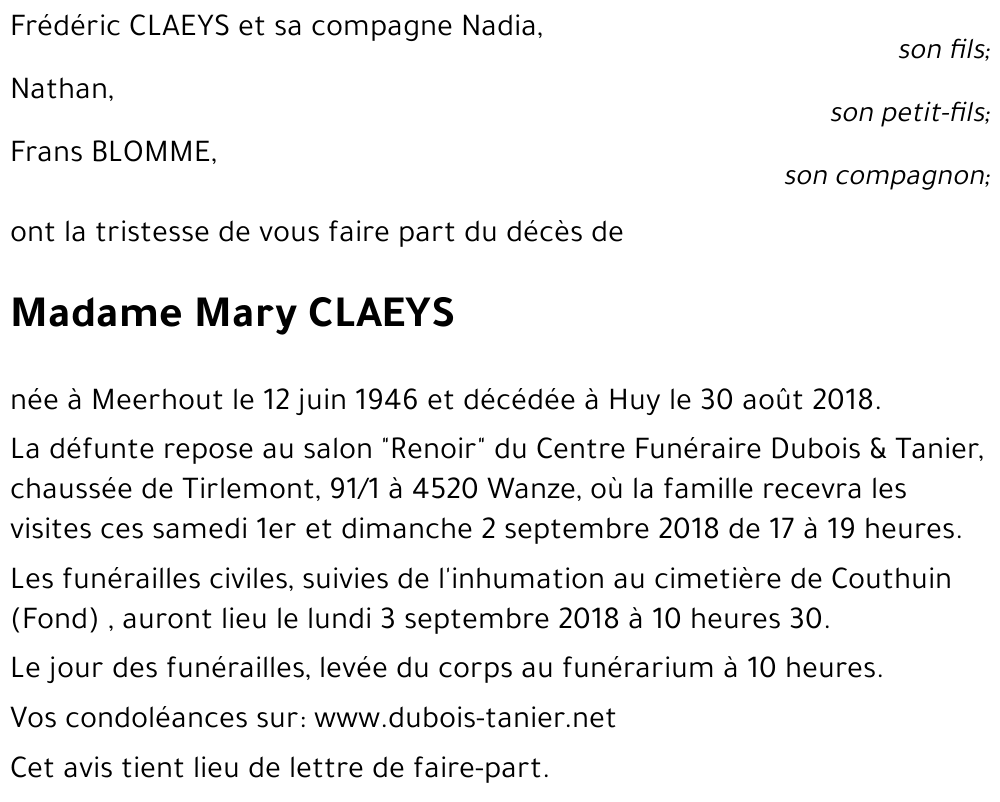 Frédéric CLAEYS et sa compagne Nadia,
son fils;

Nathan,
son petit-fils;

Frans BLOMME,
son compagnon;

ont la tristesse de vous faire part du décès de

Madame Mary CLAEYS

née à Meerhout le 12 juin 1946 et décédée à Huy le 30 août 2018.

La défunte repose au salon "Renoir" du Centre Funéraire Dubois & Tanier, chaussée de Tirlemont, 91/1 à 4520 Wanze, où la famille recevra les visites ces samedi 1er et dimanche 2 septembre 2018 de 17 à 19 heures.

Les funérailles civiles, suivies de l'inhumation au cimetière de Couthuin (Fond) , auront lieu le lundi 3 septembre 2018 à 10 heures 30.

Le jour des funérailles, levée du corps au funérarium à 10 heures.

Vos condoléances sur: www.dubois-tanier.net

Cet avis tient lieu de lettre de faire-part.